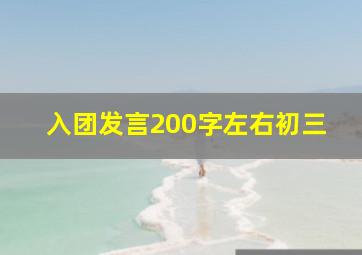 入团发言200字左右初三